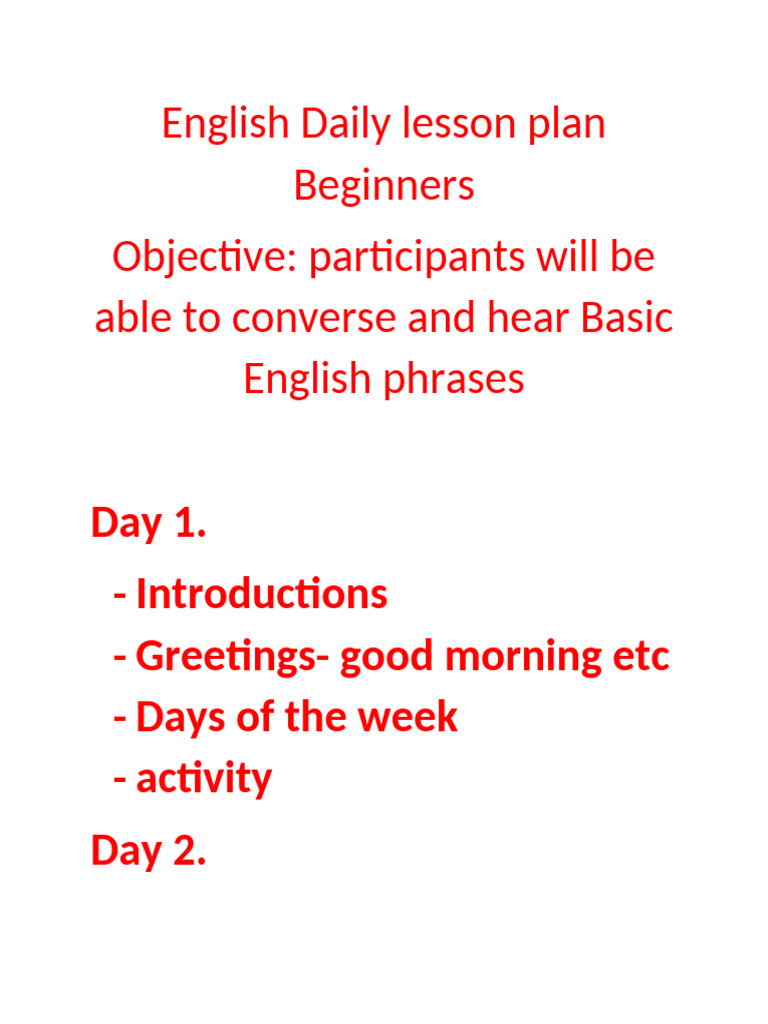 English Daily lesson plan
Beginners

Objective: participants will be able to converse and hear Basic English phrases

Day 1.

- Introductions
- Greetings- good morning etc
- Days of the week
- activity

Day 2.